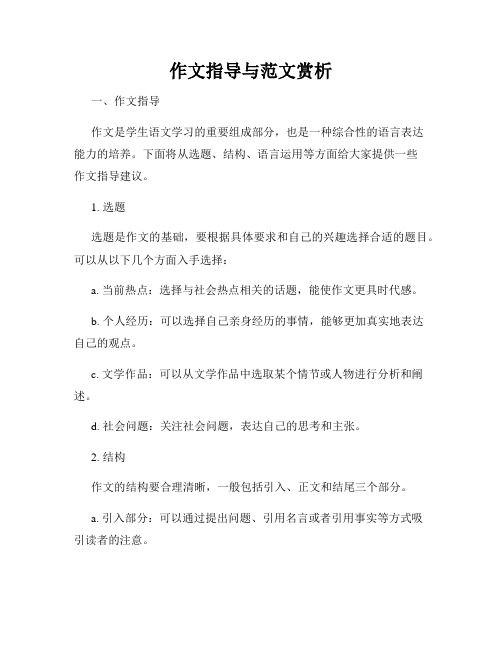 作文指导与范文赏析

一、作文指导

作文是学生语文学习的重要组成部分，也是一种综合性的语言表达能力的培养。下面将从选题、结构、语言运用等方面给大家提供一些作文指导建议。

1. 选题

选题是作文的基础，要根据具体要求和自己的兴趣选择合适的题目。可以从以下几个方面入手选择：

a. 当前热点：选择与社会热点相关的话题，能使作文更具时代感。

b. 个人经历：可以选择自己亲身经历的事情，能够更加真实地表达自己的观点。

c. 文学作品：可以从文学作品中选取某个情节或人物进行分析和阐述。

d. 社会问题：关注社会问题，表达自己的思考和主张。

2. 结构

作文的结构要合理清晰，一般包括引入、正文和结尾三个部分。

a. 引入部分：可以通过提出问题、引用名言或者引用事实等方式吸引读者的注意。